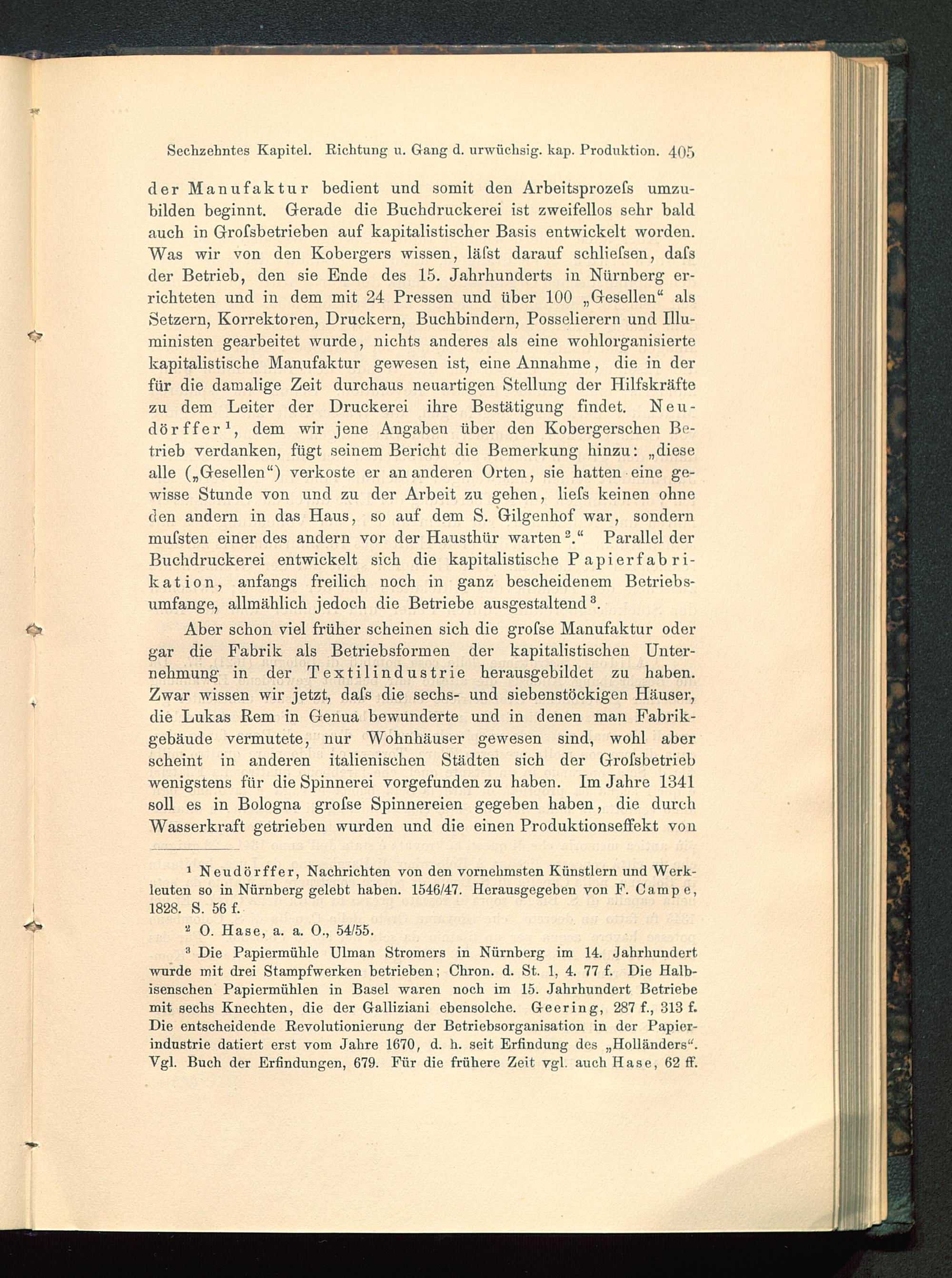 Sechzehntes Kapitel. Richtung u. Gang d. urwüchsig. kap. Produktion. 405

der Manufaktur bedient und somit den Arbeitsprozeſs umzubilden beginnt. Gerade die Buchdruckerei ist zweifellos sehr bald auch in Groſsbetrieben auf kapitalistischer Basis entwickelt worden. Was wir von den Kobergers wissen, läſst darauf schlieſsen, daſs der Betrieb, den sie Ende des 15. Jahrhunderts in Nürnberg errichteten und in dem mit 24 Pressen und über 100 „Gesellen“ als Setzern, Korrektoren, Druckern, Buchbindern, Posselierern und Illuministen gearbeitet wurde, nichts anderes als eine wohlorganisierte kapitalistische Manufaktur gewesen ist, eine Annahme, die in der für die damalige Zeit durchaus neuartigen Stellung der Hilfskräfte zu dem Leiter der Druckerei ihre Bestätigung findet. Neudörffer$^1$, dem wir jene Angaben über den Kobergerschen Betrieb verdanken, fügt seinem Bericht die Bemerkung hinzu: „diese alle („Gesellen“) verkoste er an anderen Orten, sie hatten eine gewisse Stunde von und zu der Arbeit zu gehen, lieſs keinen ohne den andern in das Haus, so auf dem S. Gilgenhof war, sondern muſsten einer des andern vor der Hausthür warten$^2$.“ Parallel der Buchdruckerei entwickelt sich die kapitalistische Papierfabrikation, anfangs freilich noch in ganz bescheidenem Betriebsumfange, allmählich jedoch die Betriebe ausgestaltend$^3$.

Aber schon viel früher scheinen sich die groſse Manufaktur oder gar die Fabrik als Betriebsformen der kapitalistischen Unternehmung in der Textilindustrie herausgebildet zu haben. Zwar wissen wir jetzt, daſs die sechs- und siebenstöckigen Häuser, die Lukas Rem in Genua bewunderte und in denen man Fabrikgebäude vermutete, nur Wohnhäuser gewesen sind, wohl aber scheint in anderen italienischen Städten sich der Groſsbetrieb wenigstens für die Spinnerei vorgefunden zu haben. Im Jahre 1341 soll es in Bologna groſse Spinnereien gegeben haben, die durch Wasserkraft getrieben wurden und die einen Produktionseffekt von

$^1$ Neudörffer, Nachrichten von den vornehmsten Künstlern und Werkleuten so in Nürnberg gelebt haben. 1546/47. Herausgegeben von F. Campe, 1828. S. 56 f.

$^2$ O. Hase, a. a. O., 54/55.

$^3$ Die Papiermühle Ulman Stromers in Nürnberg im 14. Jahrhundert wurde mit drei Stampfwerken betrieben; Chron. d. St. 1, 4. 77 f. Die Halbisenschen Papiermühlen in Basel waren noch im 15. Jahrhundert Betriebe mit sechs Knechten, die der Galliziani ebensolche. Geering, 287 f., 313 f. Die entscheidende Revolutionierung der Betriebsorganisation in der Papierindustrie datiert erst vom Jahre 1670, d. h. seit Erfindung des „Holländers“. Vgl. Buch der Erfindungen, 679. Für die frühere Zeit vgl. auch Hase, 62 ff.